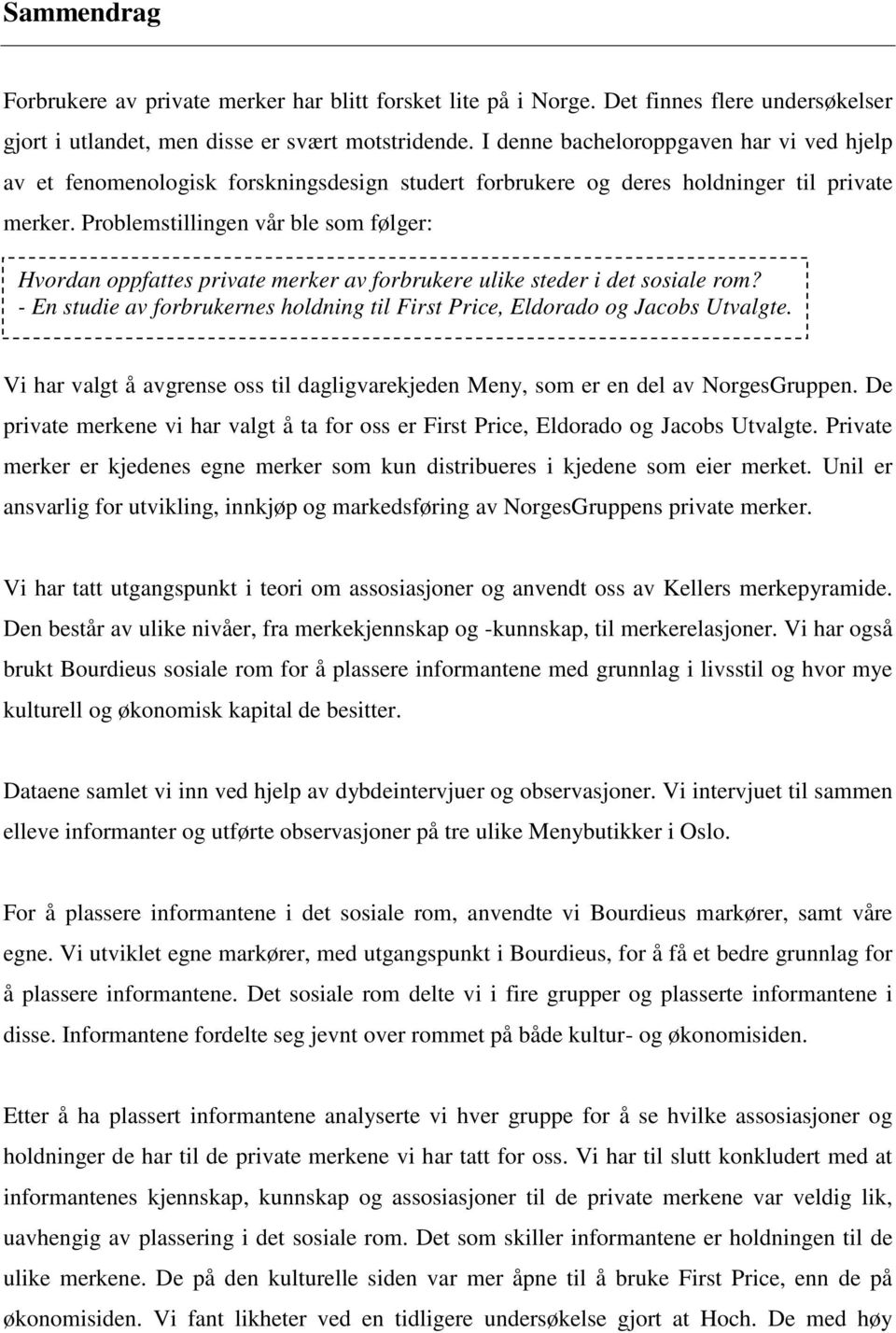 Sammendrag

Forbrukere av private merker har blitt forsket lite på i Norge. Det finnes flere undersøkelser gjort i utlandet, men disse er svært motstridende. I denne bacheloroppgaven har vi ved hjelp av et fenomenologisk forskningsdesign studert forbrukere og deres holdninger til private merker. Problemstillingen vår ble som følger:

Hvordan oppfattes private merker av forbrukere ulike steder i det sosiale rom?
- En studie av forbrukernes holdning til First Price, Eldorado og Jacobs Utvalgte.

Vi har valgt å avgrense oss til dagligvarekjeden Meny, som er en del av NorgesGruppen. De private merkene vi har valgt å ta for oss er First Price, Eldorado og Jacobs Utvalgte. Private merker er kjedenes egne merker som kun distribueres i kjedene som eier merket. Unil er ansvarlig for utvikling, innkjøp og markedsføring av NorgesGruppens private merker.

Vi har tatt utgangspunkt i teori om assosiasjoner og anvendt oss av Kellers merkepyramide. Den består av ulike nivåer, fra merkekjennskap og -kunnskap, til merkerelasjoner. Vi har også brukt Bourdieus sosiale rom for å plassere informantene med grunnlag i livsstil og hvor mye kulturell og økonomisk kapital de besitter.

Dataene samlet vi inn ved hjelp av dybdeintervjuer og observasjoner. Vi intervjuet til sammen elleve informanter og utførte observasjoner på tre ulike Menybutikker i Oslo.

For å plassere informantene i det sosiale rom, anvendte vi Bourdieus markører, samt våre egne. Vi utviklet egne markører, med utgangspunkt i Bourdieus, for å få et bedre grunnlag for å plassere informantene. Det sosiale rom delte vi i fire grupper og plasserte informantene i disse. Informantene fordelte seg jevnt over rommet på både kultur- og økonomisiden.

Etter å ha plassert informantene analyserte vi hver gruppe for å se hvilke assosiasjoner og holdninger de har til de private merkene vi har tatt for oss. Vi har til slutt konkludert med at informantenes kjennskap, kunnskap og assosiasjoner til de private merkene var veldig lik, uavhengig av plassering i det sosiale rom. Det som skiller informantene er holdningen til de ulike merkene. De på den kulturelle siden var mer åpne til å bruke First Price, enn de på økonomisiden. Vi fant likheter ved en tidligere undersøkelse gjort at Hoch. De med høy